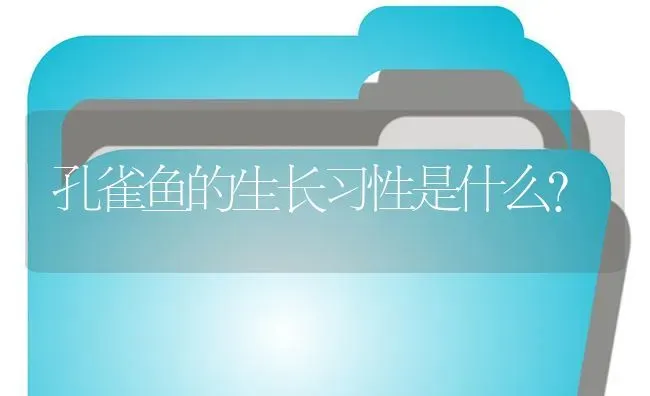 孔雀鱼的生长习性是什么?